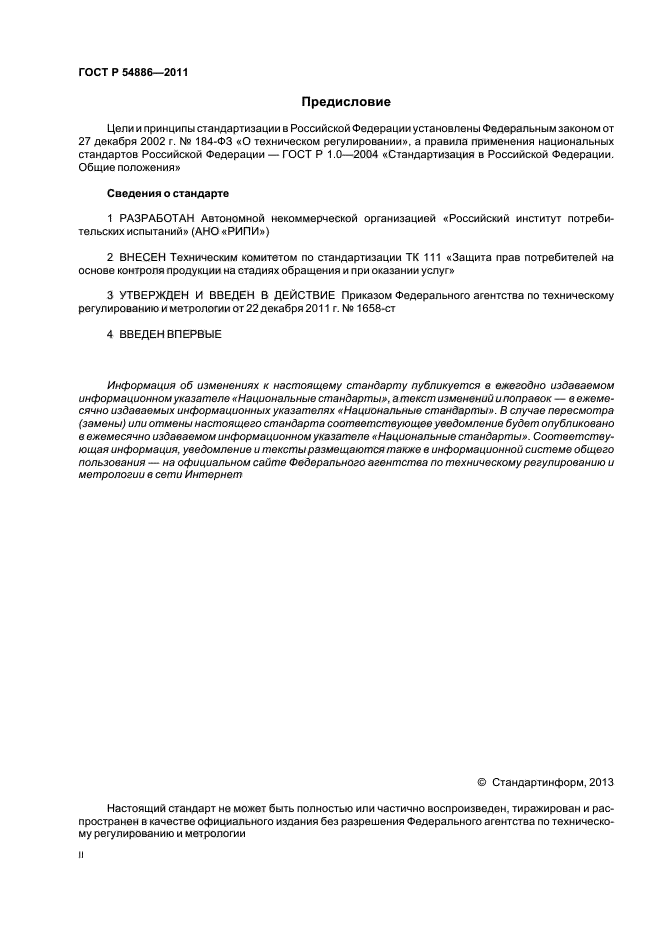 ГОСТ Р 54886—2011

Предисловие

Цели и принципы стандартизации в Российской Федерации установлены Федеральным законом от 27 декабря 2002 г. № 184-ФЗ «О техническом регулировании», а правила применения национальных стандартов Российской Федерации — ГОСТ Р 1.0—2004 «Стандартизация в Российской Федерации. Общие положения»

Сведения о стандарте

1 РАЗРАБОТАН Автономной некоммерческой организацией «Российский институт потребительских испытаний» (АНО «РИПИ»)

2 ВНЕСЕН Техническим комитетом по стандартизации ТК 111 «Защита прав потребителей на основе контроля продукции на стадиях обращения и при оказании услуг»

3 УТВЕРЖДЕН И ВВЕДЕН В ДЕЙСТВИЕ Приказом Федерального агентства по техническому регулированию и метрологии от 22 декабря 2011 г. № 1658-ст

4 ВВЕДЕН ВПЕРВЫЕ

Информация об изменениях к настоящему стандарту публикуется в ежегодно издаваемом информационном указателе «Национальные стандарты», а текст изменений и поправок — в ежемесячно издаваемых информационных указателях «Национальные стандарты». В случае пересмотра (замены) или отмены настоящего стандарта соответствующее уведомление будет опубликовано в ежемесячно издаваемом информационном указателе «Национальные стандарты». Соответствующая информация, уведомление и тексты размещаются также в информационной системе общего пользования — на официальном сайте Федерального агентства по техническому регулированию и метрологии в сети Интернет

© Стандартинформ, 2013

Настоящий стандарт не может быть полностью или частично воспроизведен, тиражирован и распространен в качестве официального издания без разрешения Федерального агентства по техническому регулированию и метрологии

II